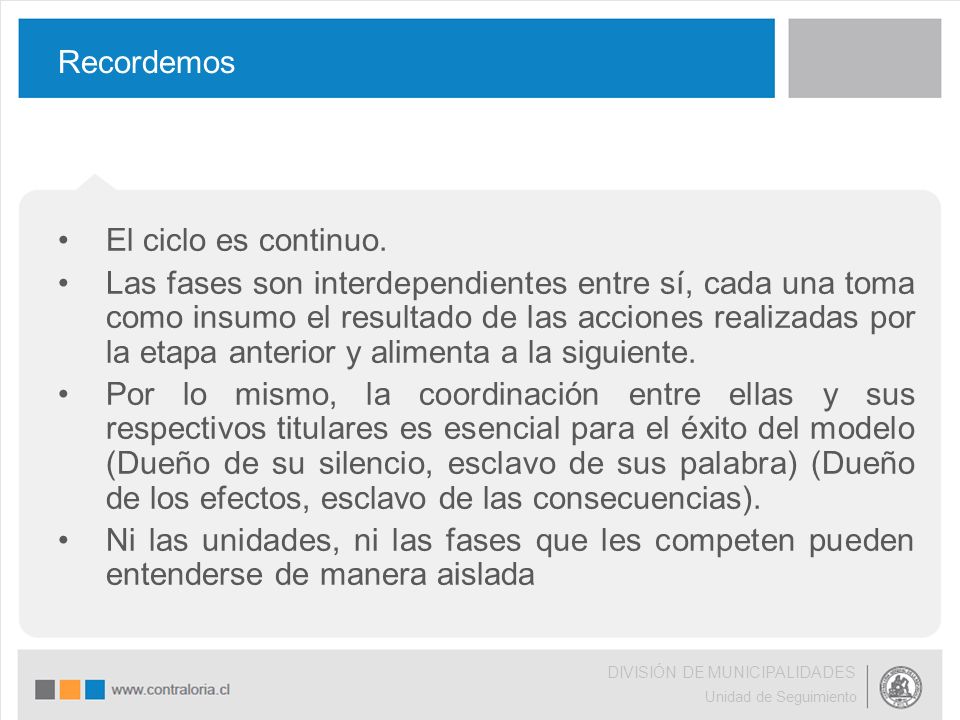 Recordemos

• El ciclo es continuo.
• Las fases son interdependientes entre sí, cada una toma como insumo el resultado de las acciones realizadas por la etapa anterior y alimenta a la siguiente.
• Por lo mismo, la coordinación entre ellas y sus respectivos titulares es esencial para el éxito del modelo (Dueño de su silencio, esclavo de sus palabra) (Dueño de los efectos, esclavo de las consecuencias).
• Ni las unidades, ni las fases que les competen pueden entenderse de manera aislada

www.contraloria.cl

DIVISIÓN DE MUNICIPALIDADES
Unidad de Seguimiento